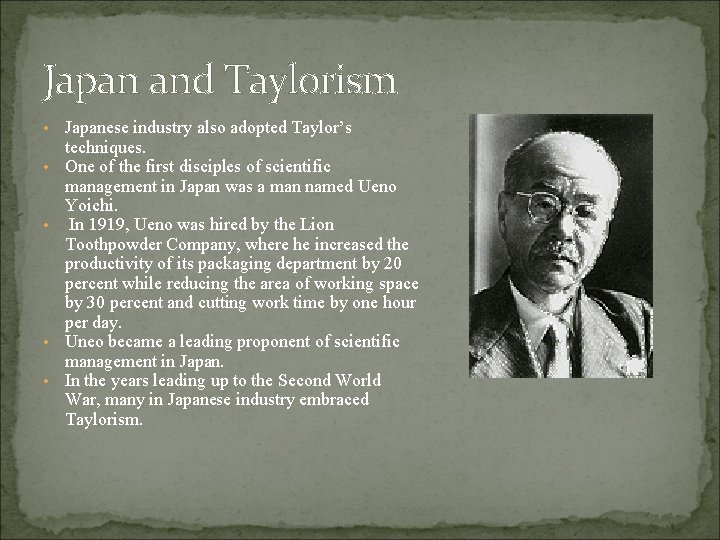 Japan and Taylorism

• Japanese industry also adopted Taylor's techniques.
• One of the first disciples of scientific management in Japan was a man named Ueno Yoichi.
• In 1919, Ueno was hired by the Lion Toothpowder Company, where he increased the productivity of its packaging department by 20 percent while reducing the area of working space by 30 percent and cutting work time by one hour per day.
• Uneo became a leading proponent of scientific management in Japan.
• In the years leading up to the Second World War, many in Japanese industry embraced Taylorism.